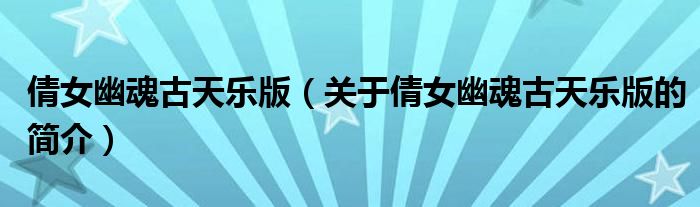 倩女幽魂古天乐版（关于倩女幽魂古天乐版的简介）